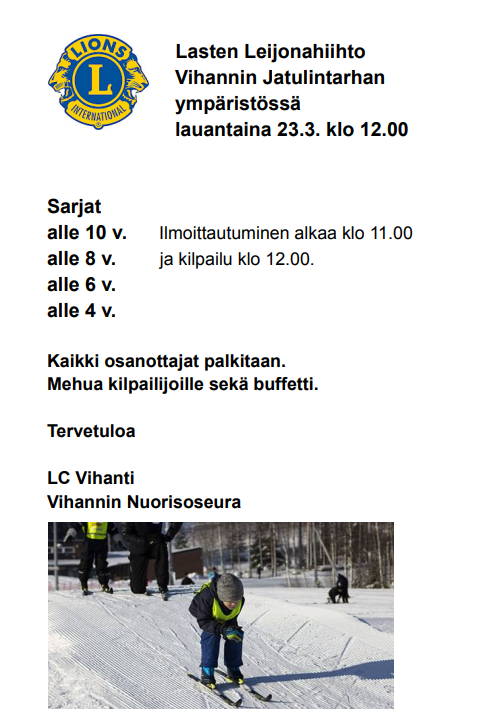 LIONS
L
INTERNATIONAL

Lasten Leijonahiihto
Vihannin Jatulintarhan
ympäristössä
lauantaina 23.3. klo 12.00

Sarjat
alle 10 v.
alle 8 v.
alle 6 v.
alle 4 v.

Ilmoittautuminen alkaa klo 11.00
ja kilpailu klo 12.00.

Kaikki osanottajat palkitaan.
Mehua kilpailijoille sekä buffetti.

Tervetuloa

LC Vihanti
Vihannin Nuorisoseura